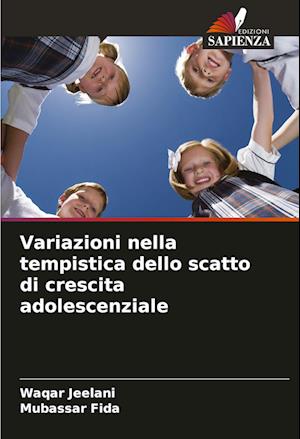 EDIZIONI
SAPIENZA

Variazioni nella tempistica dello scatto di crescita adolescenziale

Waqar Jeelani
Mubassar Fida